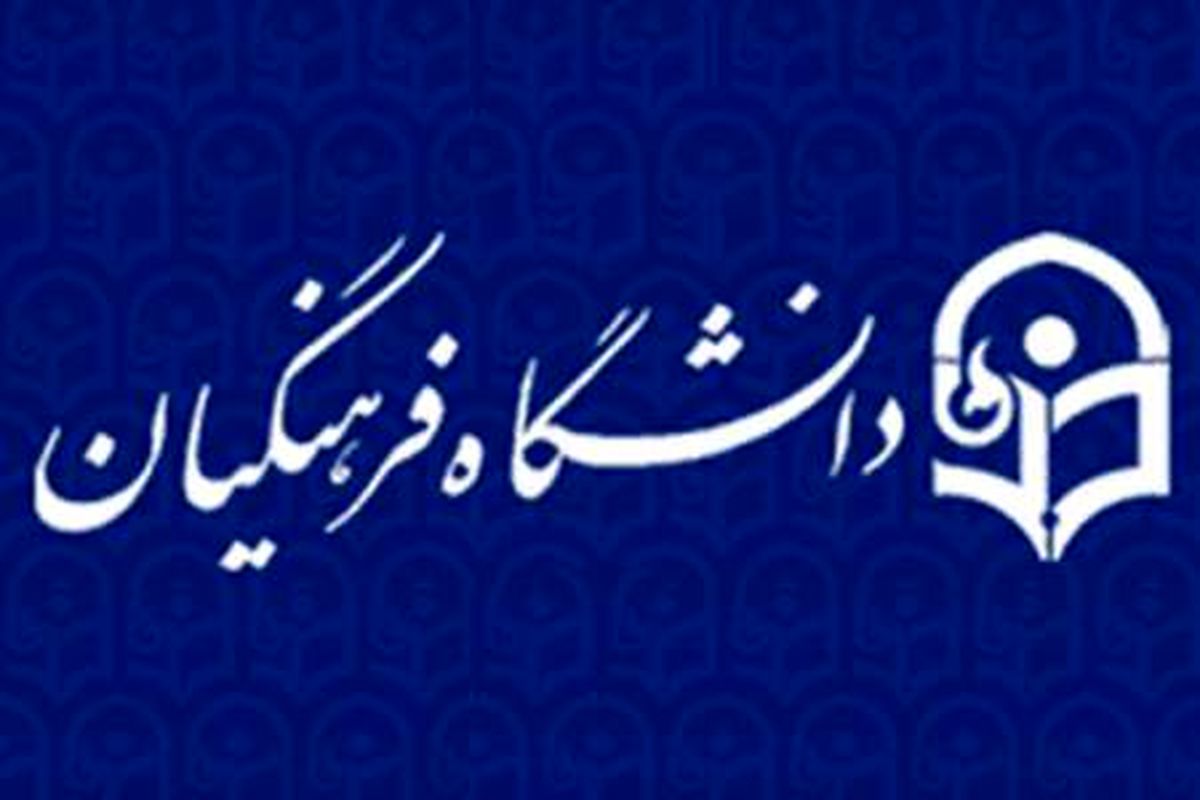 دانشگاه فرهنگیان